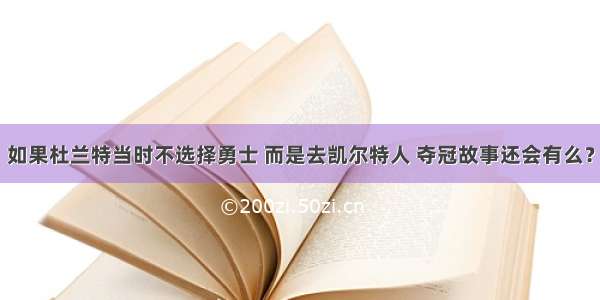 如果杜兰特当时不选择勇士 而是去凯尔特人 夺冠故事还会有么？

©200zi.50zi.cn